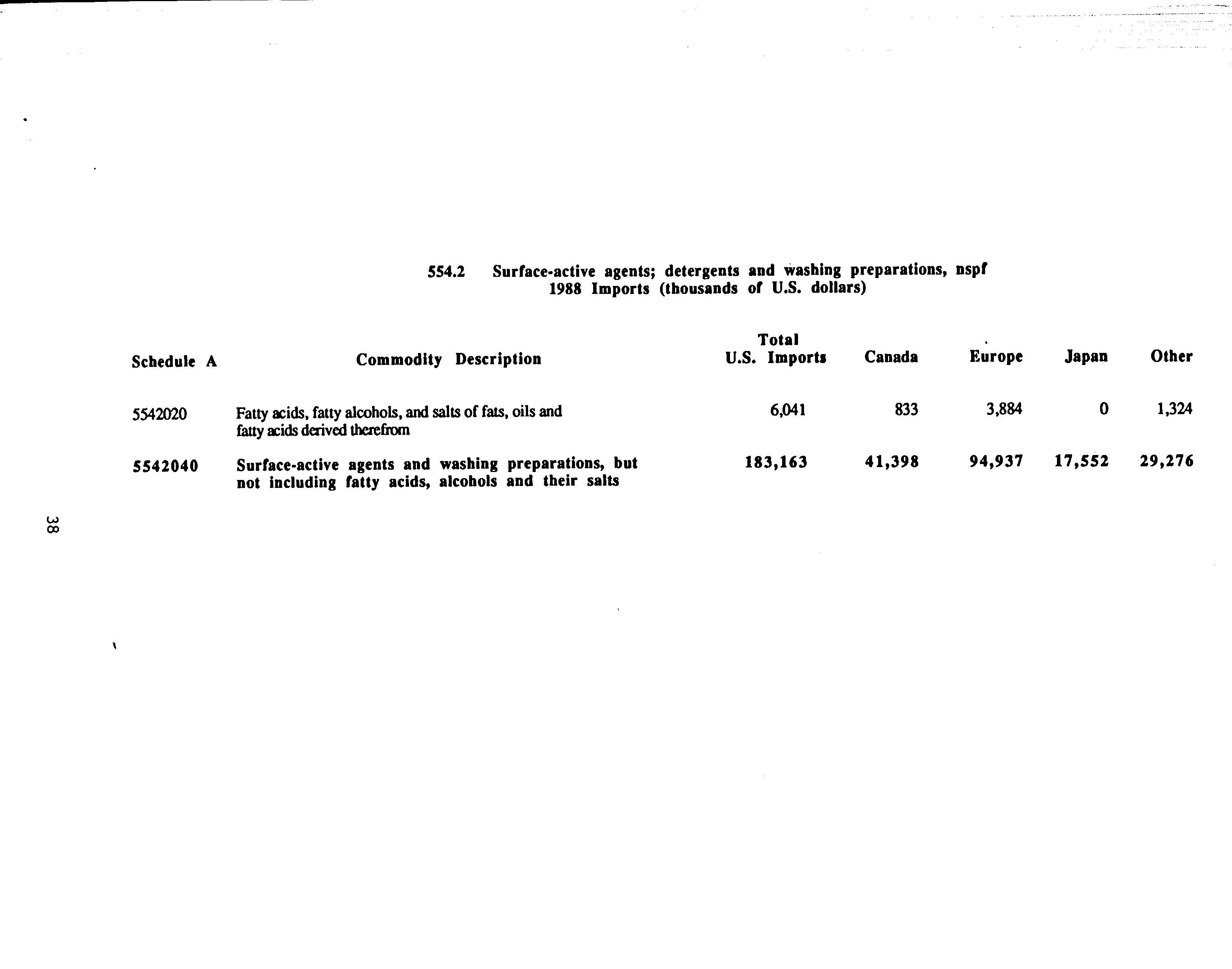 554.2 Surface-active agents; detergents and washing preparations, nspf
1988 Imports (thousands of U.S. dollars)

| Schedule A | Commodity Description | Total U.S. Imports | Canada | Europe | Japan | Other |
|---|---|---|---|---|---|---|
| 5542020 | Fatty acids, fatty alcohols, and salts of fats, oils and fatty acids derived therefrom | 6,041 | 833 | 3,884 | 0 | 1,324 |
| 5542040 | Surface-active agents and washing preparations, but not including fatty acids, alcohols and their salts | 183,163 | 41,398 | 94,937 | 17,552 | 29,276 |

38